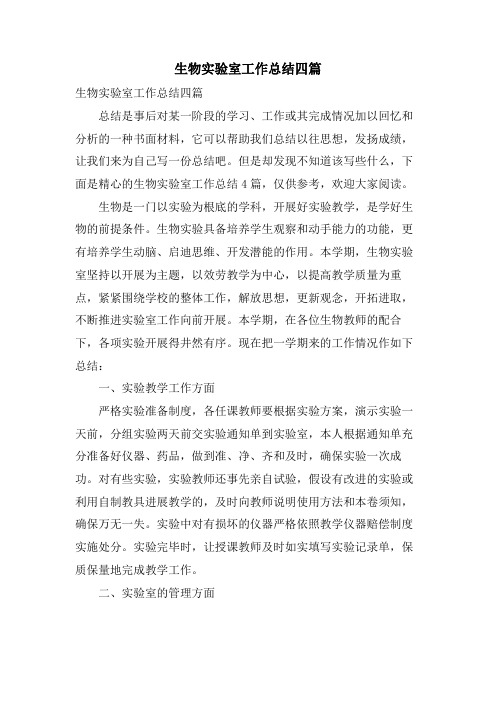 生物实验室工作总结四篇

生物实验室工作总结四篇

总结是事后对某一阶段的学习、工作或其完成情况加以回忆和分析的一种书面材料，它可以帮助我们总结以往思想，发扬成绩，让我们来为自己写一份总结吧。但是却发现不知道该写些什么，下面是精心的生物实验室工作总结4篇，仅供参考，欢迎大家阅读。

生物是一门以实验为根底的学科，开展好实验教学，是学好生物的前提条件。生物实验具备培养学生观察和动手能力的功能，更有培养学生动脑、启迪思维、开发潜能的作用。本学期，生物实验室坚持以开展为主题，以效劳教学为中心，以提高教学质量为重点，紧紧围绕学校的整体工作，解放思想，更新观念，开拓进取，不断推进实验室工作向前开展。本学期，在各位生物教师的配合下，各项实验开展得井然有序。现在把一学期来的工作情况作如下总结：

一、实验教学工作方面

严格实验准备制度，各任课教师要根据实验方案，演示实验一天前，分组实验两天前交实验通知单到实验室，本人根据通知单充分准备好仪器、药品，做到准、净、齐和及时，确保实验一次成功。对有些实验，实验教师还事先亲自试验，假设有改进的实验或利用自制教具进展教学的，及时向教师说明使用方法和本卷须知，确保万无一失。实验中对有损坏的仪器严格依照教学仪器赔偿制度实施处分。实验完毕时，让授课教师及时如实填写实验记录单，保质保量地完成教学工作。

二、实验室的管理方面